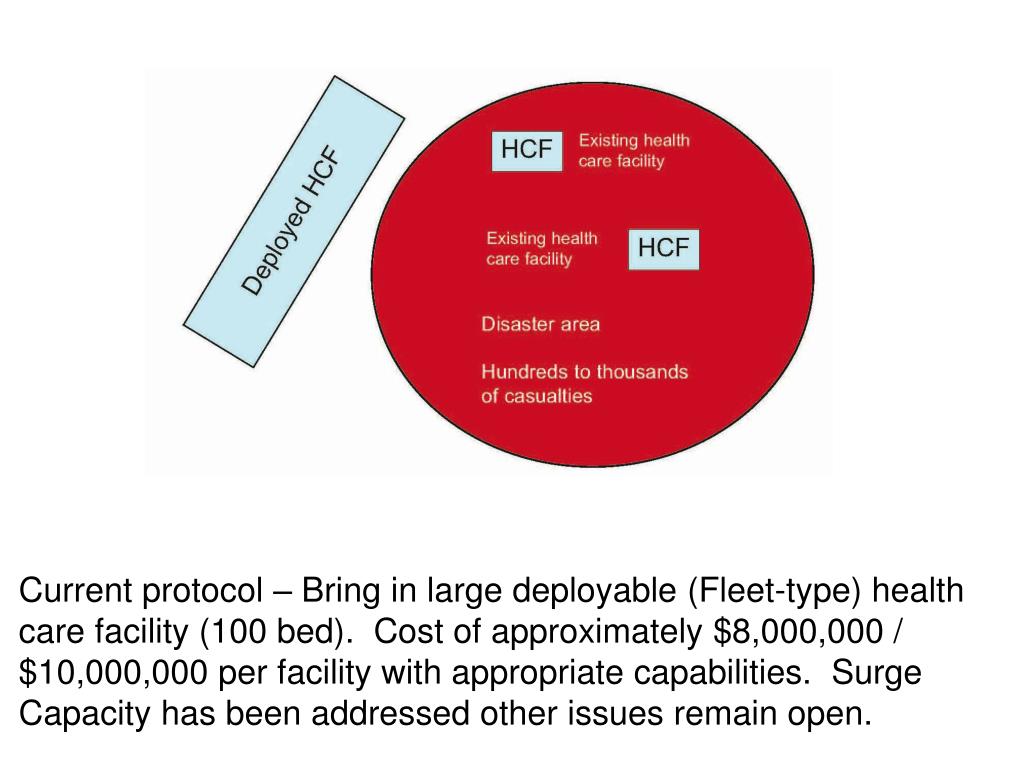 Deployed HCF

HCF Existing health care facility

Existing health care facility HCF

Disaster area

Hundreds to thousands of casualties

Current protocol – Bring in large deployable (Fleet-type) health care facility (100 bed).  Cost of approximately \$8,000,000 / \$10,000,000 per facility with appropriate capabilities.  Surge Capacity has been addressed other issues remain open.